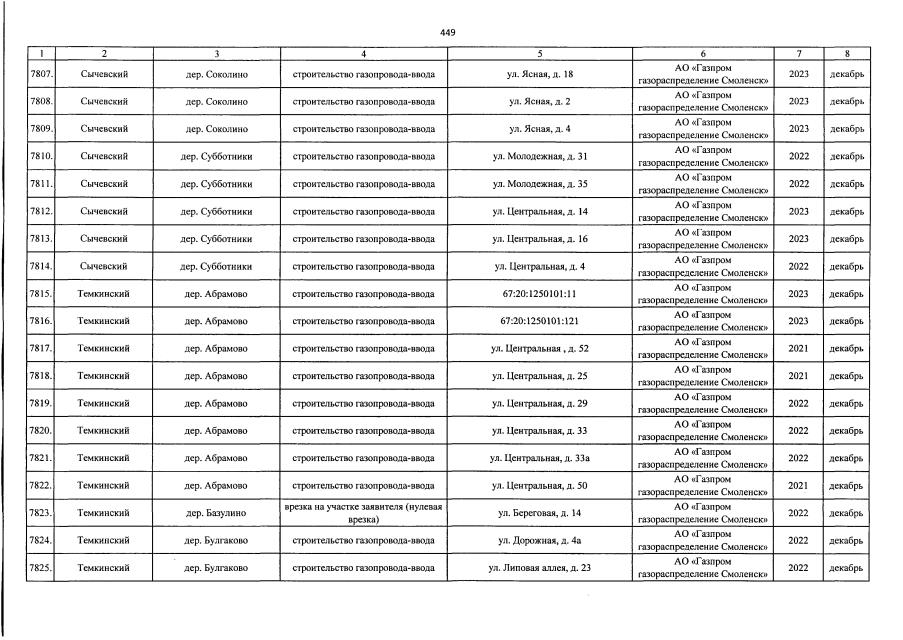 449

| 1 | 2 | 3 | 4 | 5 | 6 | 7 | 8 |
|---|---|---|---|---|---|---|---|
| 7807. | Сычевский | дер. Соколино | строительство газопровода-ввода | ул. Ясная, д. 18 | АО «Газпром газораспределение Смоленск» | 2023 | декабрь |
| 7808. | Сычевский | дер. Соколино | строительство газопровода-ввода | ул. Ясная, д. 2 | АО «Газпром газораспределение Смоленск» | 2023 | декабрь |
| 7809. | Сычевский | дер. Соколино | строительство газопровода-ввода | ул. Ясная, д. 4 | АО «Газпром газораспределение Смоленск» | 2023 | декабрь |
| 7810. | Сычевский | дер. Субботники | строительство газопровода-ввода | ул. Молодежная, д. 31 | АО «Газпром газораспределение Смоленск» | 2022 | декабрь |
| 7811. | Сычевский | дер. Субботники | строительство газопровода-ввода | ул. Молодежная, д. 35 | АО «Газпром газораспределение Смоленск» | 2022 | декабрь |
| 7812. | Сычевский | дер. Субботники | строительство газопровода-ввода | ул. Центральная, д. 14 | АО «Газпром газораспределение Смоленск» | 2023 | декабрь |
| 7813. | Сычевский | дер. Субботники | строительство газопровода-ввода | ул. Центральная, д. 16 | АО «Газпром газораспределение Смоленск» | 2023 | декабрь |
| 7814. | Сычевский | дер. Субботники | строительство газопровода-ввода | ул. Центральная, д. 4 | АО «Газпром газораспределение Смоленск» | 2022 | декабрь |
| 7815. | Темкинский | дер. Абрамово | строительство газопровода-ввода | 67:20:1250101:11 | АО «Газпром газораспределение Смоленск» | 2023 | декабрь |
| 7816. | Темкинский | дер. Абрамово | строительство газопровода-ввода | 67:20:1250101:121 | АО «Газпром газораспределение Смоленск» | 2023 | декабрь |
| 7817. | Темкинский | дер. Абрамово | строительство газопровода-ввода | ул. Центральная , д. 52 | АО «Газпром газораспределение Смоленск» | 2021 | декабрь |
| 7818. | Темкинский | дер. Абрамово | строительство газопровода-ввода | ул. Центральная, д. 25 | АО «Газпром газораспределение Смоленск» | 2021 | декабрь |
| 7819. | Темкинский | дер. Абрамово | строительство газопровода-ввода | ул. Центральная, д. 29 | АО «Газпром газораспределение Смоленск» | 2022 | декабрь |
| 7820. | Темкинский | дер. Абрамово | строительство газопровода-ввода | ул. Центральная, д. 33 | АО «Газпром газораспределение Смоленск» | 2022 | декабрь |
| 7821. | Темкинский | дер. Абрамово | строительство газопровода-ввода | ул. Центральная, д. 33а | АО «Газпром газораспределение Смоленск» | 2022 | декабрь |
| 7822. | Темкинский | дер. Абрамово | строительство газопровода-ввода | ул. Центральная, д. 50 | АО «Газпром газораспределение Смоленск» | 2021 | декабрь |
| 7823. | Темкинский | дер. Базулино | врезка на участке заявителя (нулевая врезка) | ул. Береговая, д. 14 | АО «Газпром газораспределение Смоленск» | 2022 | декабрь |
| 7824. | Темкинский | дер. Булгаково | строительство газопровода-ввода | ул. Дорожная, д. 4а | АО «Газпром газораспределение Смоленск» | 2022 | декабрь |
| 7825. | Темкинский | дер. Булгаково | строительство газопровода-ввода | ул. Липовая аллея, д. 23 | АО «Газпром газораспределение Смоленск» | 2022 | декабрь |